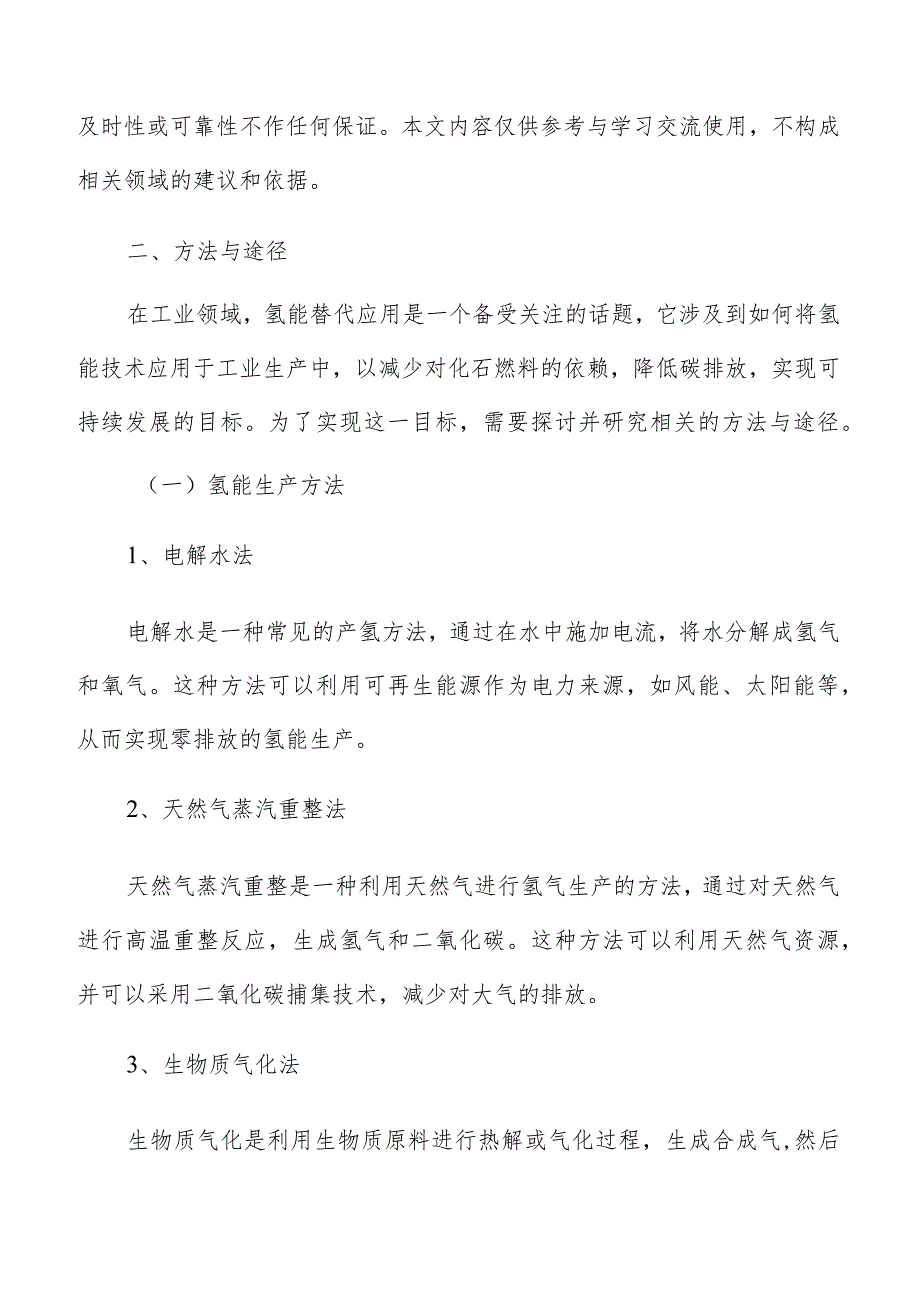 及时性或可靠性不作任何保证。本文内容仅供参考与学习交流使用，不构成相关领域的建议和依据。

二、方法与途径

在工业领域，氢能替代应用是一个备受关注的话题，它涉及到如何将氢能技术应用于工业生产中，以减少对化石燃料的依赖，降低碳排放，实现可持续发展的目标。为了实现这一目标，需要探讨并研究相关的方法与途径。

（一）氢能生产方法

1、电解水法

电解水是一种常见的产氢方法，通过在水中施加电流，将水分解成氢气和氧气。这种方法可以利用可再生能源作为电力来源，如风能、太阳能等，从而实现零排放的氢能生产。

2、天然气蒸汽重整法

天然气蒸汽重整是一种利用天然气进行氢气生产的方法，通过对天然气进行高温重整反应，生成氢气和二氧化碳。这种方法可以利用天然气资源，并可以采用二氧化碳捕集技术，减少对大气的排放。

3、生物质气化法

生物质气化是利用生物质原料进行热解或气化过程，生成合成气，然后